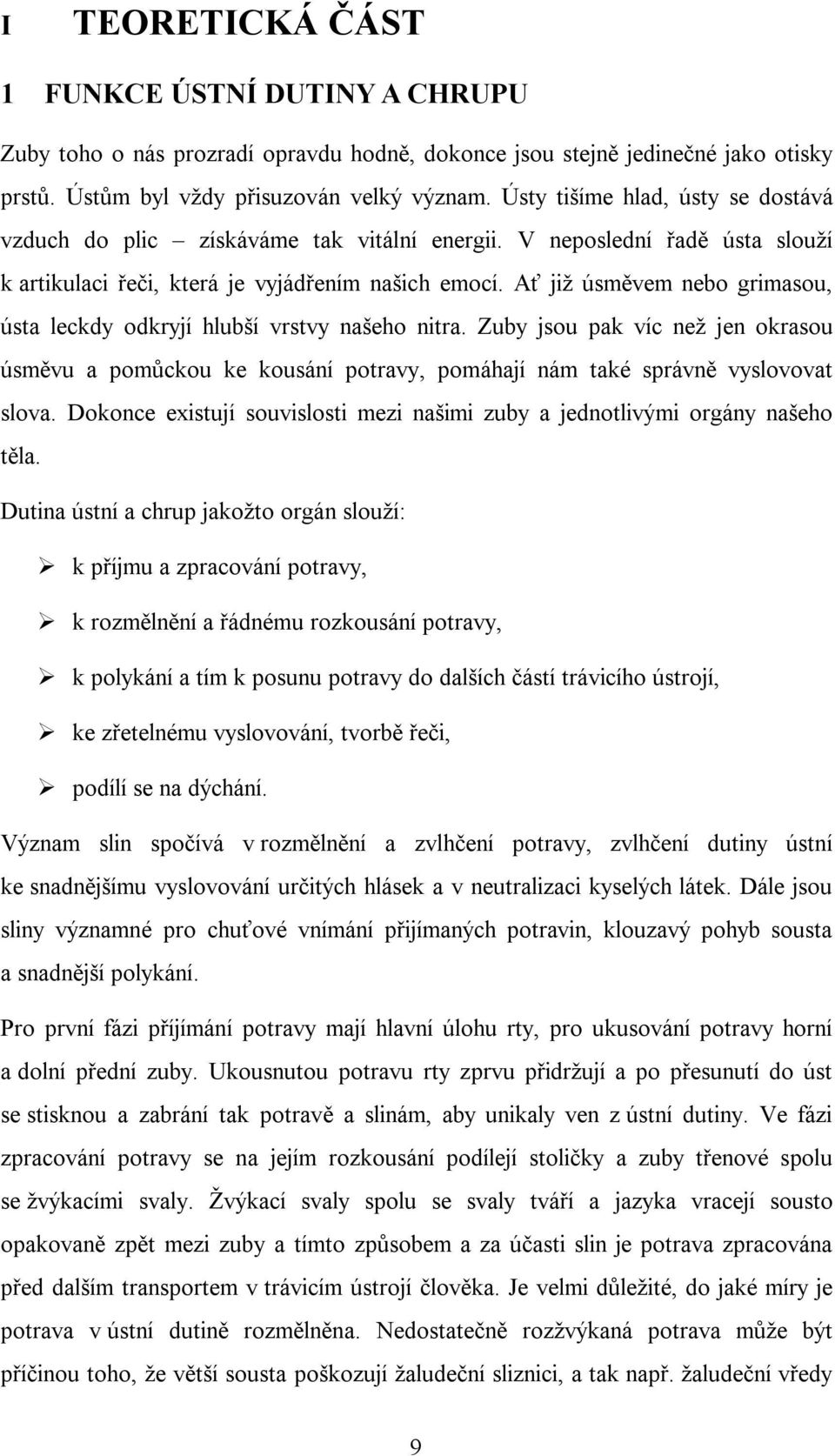 I TEORETICKÁ ČÁST

1 FUNKCE ÚSTNÍ DUTINY A CHRUPU

Zuby toho o nás prozradí opravdu hodně, dokonce jsou stejně jedinečné jako otisky prstů. Ústům byl vždy přisuzován velký význam. Ústy tišíme hlad, ústy se dostává vzduch do plic – získáváme tak vitální energii. V neposlední řadě ústa slouží k artikulaci řeči, která je vyjádřením našich emocí. Ať již úsměvem nebo grimasou, ústa leckdy odkryjí hlubší vrstvy našeho nitra. Zuby jsou pak víc než jen okrasou úsměvu a pomůckou ke kousání potravy, pomáhají nám také správně vyslovovat slova. Dokonce existují souvislosti mezi našimi zuby a jednotlivými orgány našeho těla.

Dutina ústní a chrup jakožto orgán slouží:

➢ k příjmu a zpracování potravy,

➢ k rozmělnění a řádnému rozkousání potravy,

➢ k polykání a tím k posunu potravy do dalších částí trávicího ústrojí,

➢ ke zřetelnému vyslovování, tvorbě řeči,

➢ podílí se na dýchání.

Význam slin spočívá v rozmělnění a zvlhčení potravy, zvlhčení dutiny ústní ke snadnějšímu vyslovování určitých hlásek a v neutralizaci kyselých látek. Dále jsou sliny významné pro chuťové vnímání přijímaných potravin, klouzavý pohyb sousta a snadnější polykání.

Pro první fázi příjímání potravy mají hlavní úlohu rty, pro ukusování potravy horní a dolní přední zuby. Ukousnutou potravu rty zprvu přidržují a po přesunutí do úst se stisknou a zabrání tak potravě a slinám, aby unikaly ven z ústní dutiny. Ve fázi zpracování potravy se na jejím rozkousání podílejí stoličky a zuby třenové spolu se žvýkacími svaly. Žvýkací svaly spolu se svaly tváří a jazyka vracejí sousto opakovaně zpět mezi zuby a tímto způsobem a za účasti slin je potrava zpracována před dalším transportem v trávicím ústrojí člověka. Je velmi důležité, do jaké míry je potrava v ústní dutině rozmělněna. Nedostatečně rozžvýkaná potrava může být příčinou toho, že větší sousta poškozují žaludeční sliznici, a tak např. žaludeční vředy

9